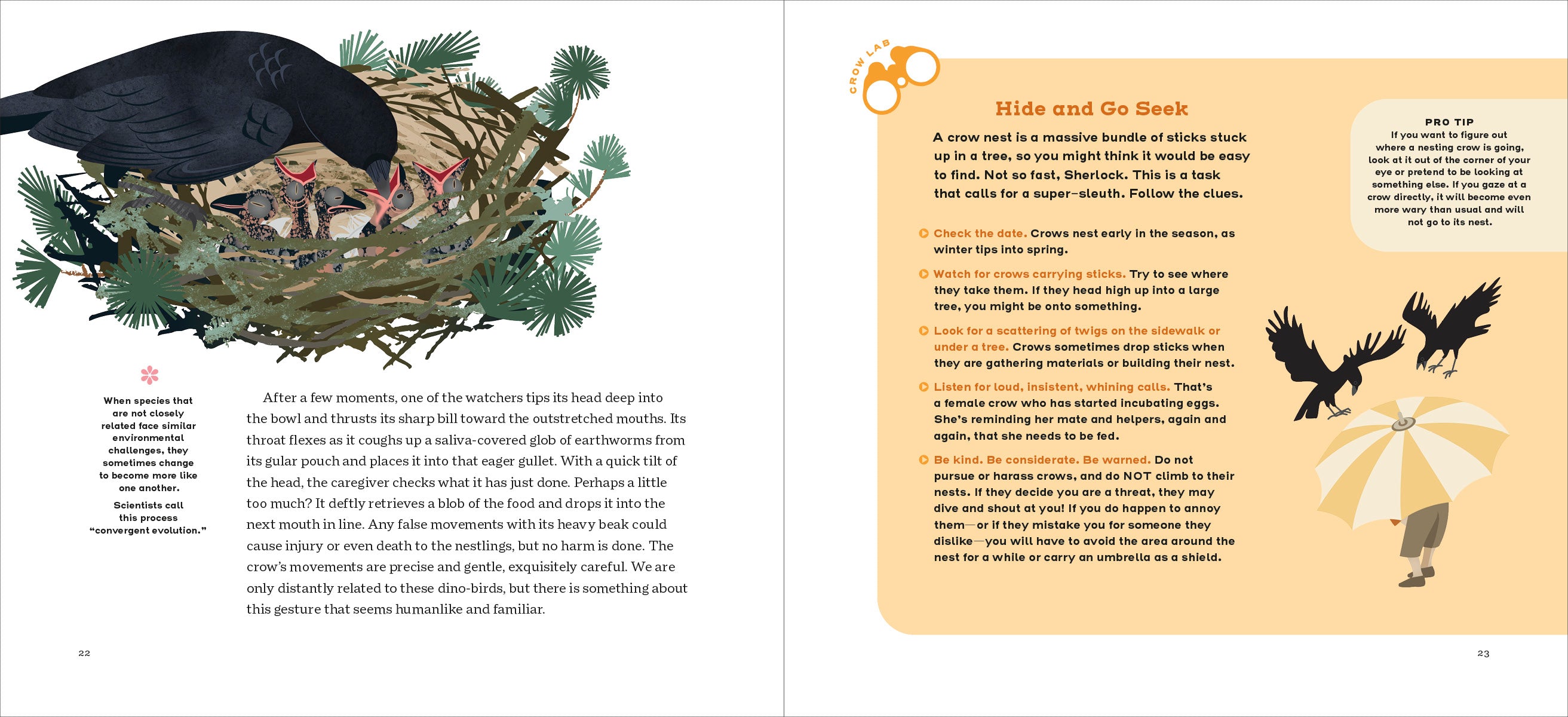 When species that are not closely related face similar environmental challenges, they sometimes change to become more like one another.

Scientists call this process "convergent evolution."

After a few moments, one of the watchers tips its head deep into the bowl and thrusts its sharp bill toward the outstretched mouths. Its throat flexes as it coughs up a saliva-covered glob of earthworms from its gular pouch and places it into that eager gullet. With a quick tilt of the head, the caregiver checks what it has just done. Perhaps a little too much? It deftly retrieves a blob of the food and drops it into the next mouth in line. Any false movements with its heavy beak could cause injury or even death to the nestlings, but no harm is done. The crow's movements are precise and gentle, exquisitely careful. We are only distantly related to these dino-birds, but there is something about this gesture that seems humanlike and familiar.

22

CROW LAB

Hide and Go Seek

A crow nest is a massive bundle of sticks stuck up in a tree, so you might think it would be easy to find. Not so fast, Sherlock. This is a task that calls for a super-sleuth. Follow the clues.

Check the date. Crows nest early in the season, as winter tips into spring.

Watch for crows carrying sticks. Try to see where they take them. If they head high up into a large tree, you might be onto something.

Look for a scattering of twigs on the sidewalk or under a tree. Crows sometimes drop sticks when they are gathering materials or building their nest.

Listen for loud, insistent, whining calls. That's a female crow who has started incubating eggs. She's reminding her mate and helpers, again and again, that she needs to be fed.

Be kind. Be considerate. Be warned. Do not pursue or harass crows, and do NOT climb to their nests. If they decide you are a threat, they may dive and shout at you! If you do happen to annoy them—or if they mistake you for someone they dislike—you will have to avoid the area around the nest for a while or carry an umbrella as a shield.

PRO TIP
If you want to figure out where a nesting crow is going, look at it out of the corner of your eye or pretend to be looking at something else. If you gaze at a crow directly, it will become even more wary than usual and will not go to its nest.

23